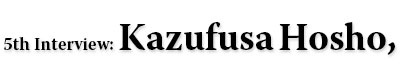 5th Interview: Kazufusa Hosho,